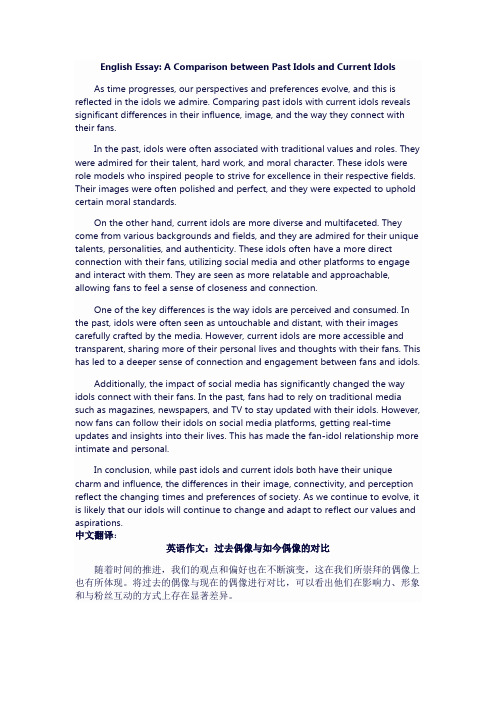 English Essay: A Comparison between Past Idols and Current Idols

As time progresses, our perspectives and preferences evolve, and this is reflected in the idols we admire. Comparing past idols with current idols reveals significant differences in their influence, image, and the way they connect with their fans.

In the past, idols were often associated with traditional values and roles. They were admired for their talent, hard work, and moral character. These idols were role models who inspired people to strive for excellence in their respective fields. Their images were often polished and perfect, and they were expected to uphold certain moral standards.

On the other hand, current idols are more diverse and multifaceted. They come from various backgrounds and fields, and they are admired for their unique talents, personalities, and authenticity. These idols often have a more direct connection with their fans, utilizing social media and other platforms to engage and interact with them. They are seen as more relatable and approachable, allowing fans to feel a sense of closeness and connection.

One of the key differences is the way idols are perceived and consumed. In the past, idols were often seen as untouchable and distant, with their images carefully crafted by the media. However, current idols are more accessible and transparent, sharing more of their personal lives and thoughts with their fans. This has led to a deeper sense of connection and engagement between fans and idols.

Additionally, the impact of social media has significantly changed the way idols connect with their fans. In the past, fans had to rely on traditional media such as magazines, newspapers, and TV to stay updated with their idols. However, now fans can follow their idols on social media platforms, getting real-time updates and insights into their lives. This has made the fan-idol relationship more intimate and personal.

In conclusion, while past idols and current idols both have their unique charm and influence, the differences in their image, connectivity, and perception reflect the changing times and preferences of society. As we continue to evolve, it is likely that our idols will continue to change and adapt to reflect our values and aspirations.
中文翻译：

英语作文：过去偶像与如今偶像的对比

随着时间的推进，我们的观点和偏好也在不断演变，这在我们所崇拜的偶像上也有所体现。将过去的偶像与现在的偶像进行对比，可以看出他们在影响力、形象和与粉丝互动的方式上存在显著差异。